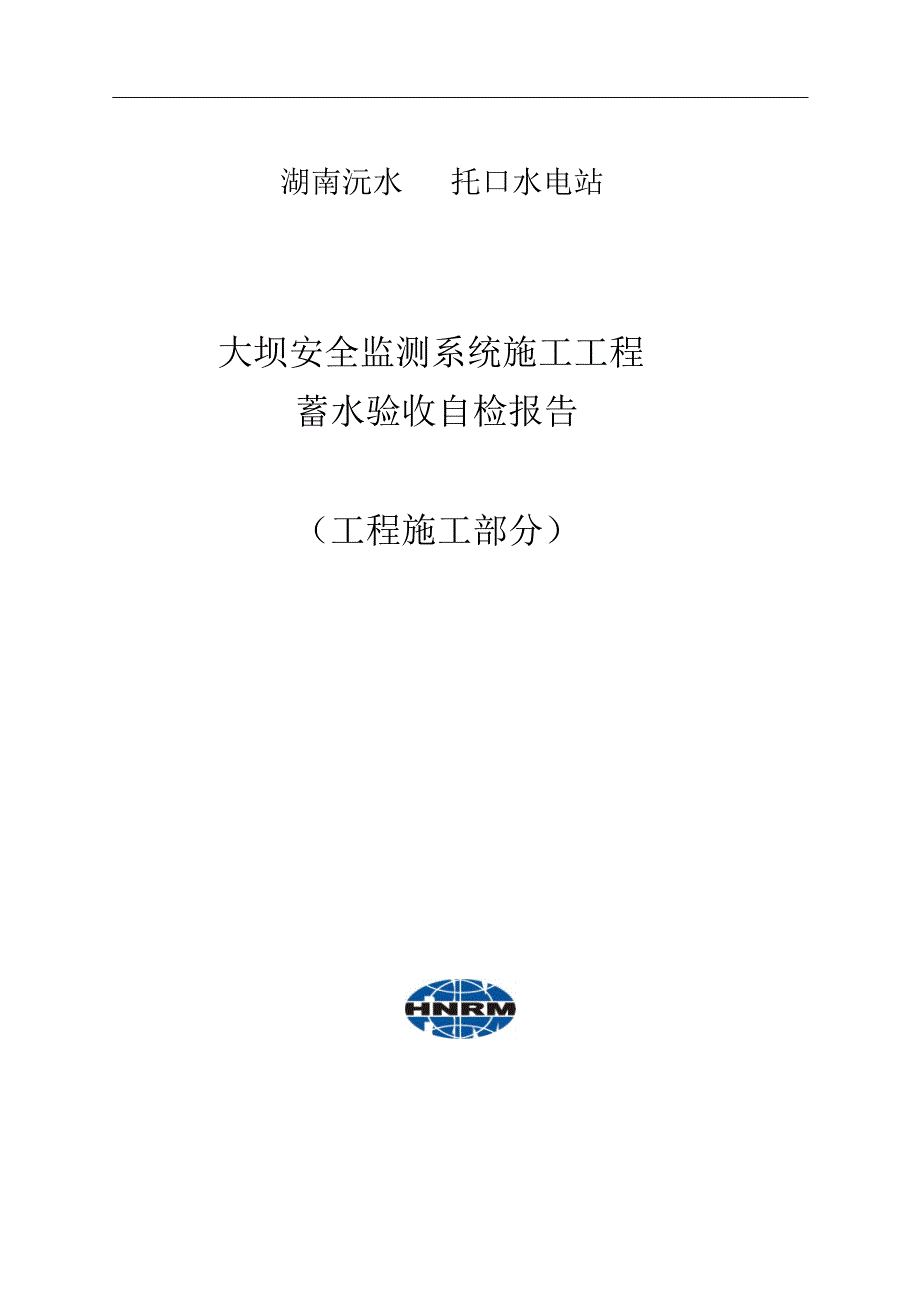 湖南沅水　托口水电站

大坝安全监测系统施工工程
蓄水验收自检报告

（工程施工部分）

HNRM